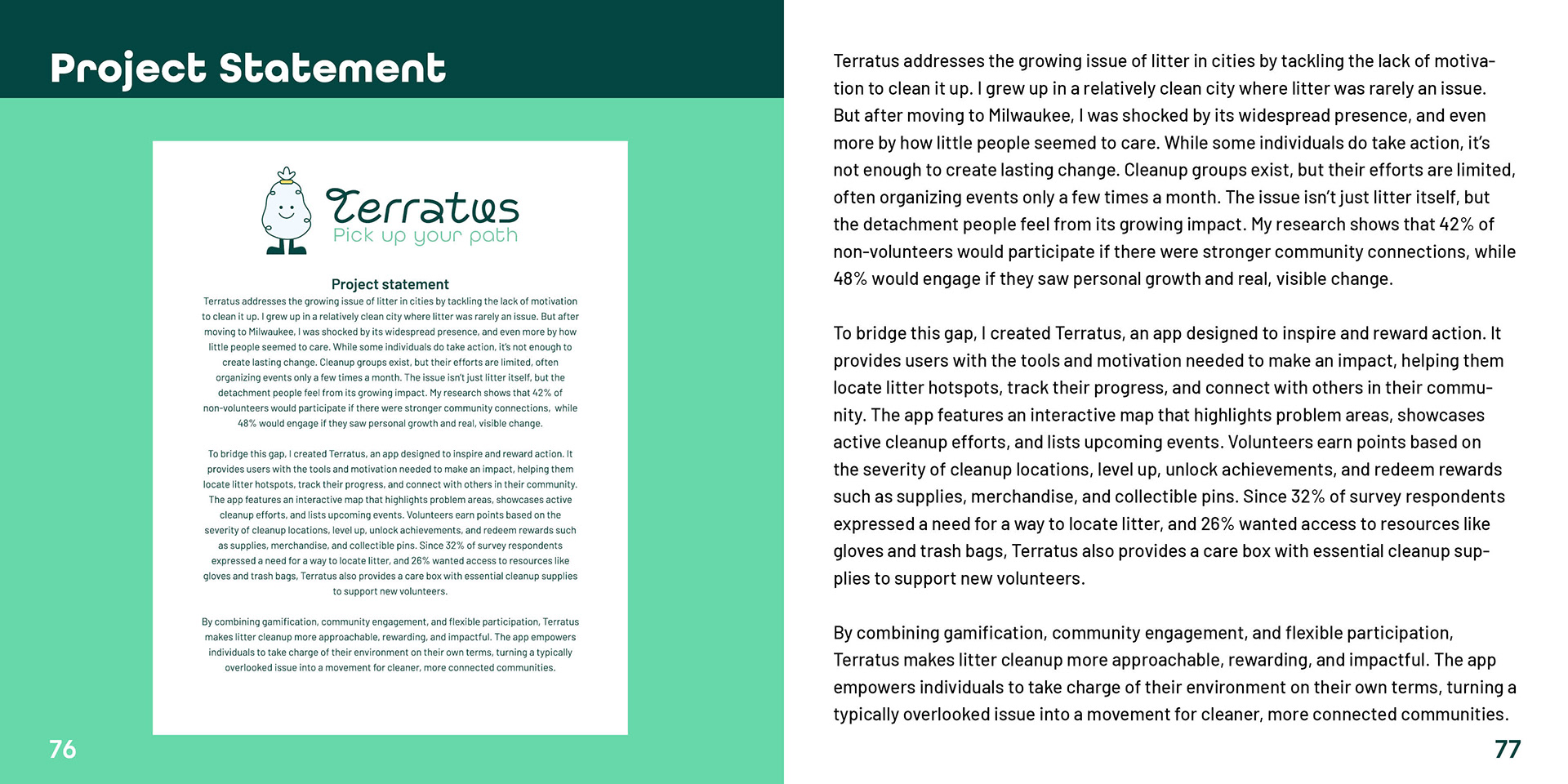 Project Statement

Terratus
Pick up your path

Project statement

Terratus addresses the growing issue of litter in cities by tackling the lack of motivation to clean it up. I grew up in a relatively clean city where litter was rarely an issue. But after moving to Milwaukee, I was shocked by its widespread presence, and even more by how little people seemed to care. While some individuals do take action, it's not enough to create lasting change. Cleanup groups exist, but their efforts are limited, often organizing events only a few times a month. The issue isn't just litter itself, but the detachment people feel from its growing impact. My research shows that 42% of non-volunteers would participate if there were stronger community connections, while 48% would engage if they saw personal growth and real, visible change.

To bridge this gap, I created Terratus, an app designed to inspire and reward action. It provides users with the tools and motivation needed to make an impact, helping them locate litter hotspots, track their progress, and connect with others in their community. The app features an interactive map that highlights problem areas, showcases active cleanup efforts, and lists upcoming events. Volunteers earn points based on the severity of cleanup locations, level up, unlock achievements, and redeem rewards such as supplies, merchandise, and collectible pins. Since 32% of survey respondents expressed a need for a way to locate litter, and 26% wanted access to resources like gloves and trash bags, Terratus also provides a care box with essential cleanup supplies to support new volunteers.

By combining gamification, community engagement, and flexible participation, Terratus makes litter cleanup more approachable, rewarding, and impactful. The app empowers individuals to take charge of their environment on their own terms, turning a typically overlooked issue into a movement for cleaner, more connected communities.

76

Terratus addresses the growing issue of litter in cities by tackling the lack of motivation to clean it up. I grew up in a relatively clean city where litter was rarely an issue. But after moving to Milwaukee, I was shocked by its widespread presence, and even more by how little people seemed to care. While some individuals do take action, it's not enough to create lasting change. Cleanup groups exist, but their efforts are limited, often organizing events only a few times a month. The issue isn't just litter itself, but the detachment people feel from its growing impact. My research shows that 42% of non-volunteers would participate if there were stronger community connections, while 48% would engage if they saw personal growth and real, visible change.

To bridge this gap, I created Terratus, an app designed to inspire and reward action. It provides users with the tools and motivation needed to make an impact, helping them locate litter hotspots, track their progress, and connect with others in their community. The app features an interactive map that highlights problem areas, showcases active cleanup efforts, and lists upcoming events. Volunteers earn points based on the severity of cleanup locations, level up, unlock achievements, and redeem rewards such as supplies, merchandise, and collectible pins. Since 32% of survey respondents expressed a need for a way to locate litter, and 26% wanted access to resources like gloves and trash bags, Terratus also provides a care box with essential cleanup supplies to support new volunteers.

By combining gamification, community engagement, and flexible participation, Terratus makes litter cleanup more approachable, rewarding, and impactful. The app empowers individuals to take charge of their environment on their own terms, turning a typically overlooked issue into a movement for cleaner, more connected communities.

77